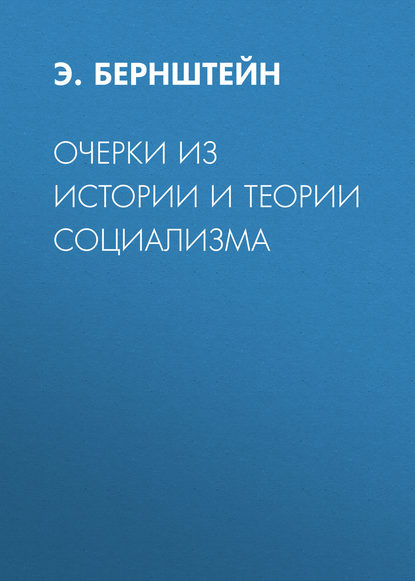 Э. БЕРНШТЕЙН

ОЧЕРКИ ИЗ ИСТОРИИ И ТЕОРИИ СОЦИАЛИЗМА